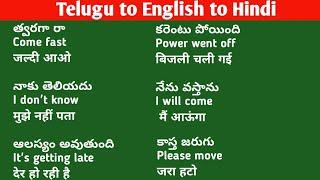 Telugu to English to Hindi

త్వరగా రా
Come fast
जल्दी आओ

నాకు తెలియదు
I don't know
मुझे नहीं पता

ఆలస్యం అవుతుంది
It's getting late
देर हो रही है

కరెంటు పోయింది
Power went off
बिजली चली गई

నేను వస్తాను
I will come
मैं आऊंगा

కాస్త జరుగు
Please move
जरा हटो